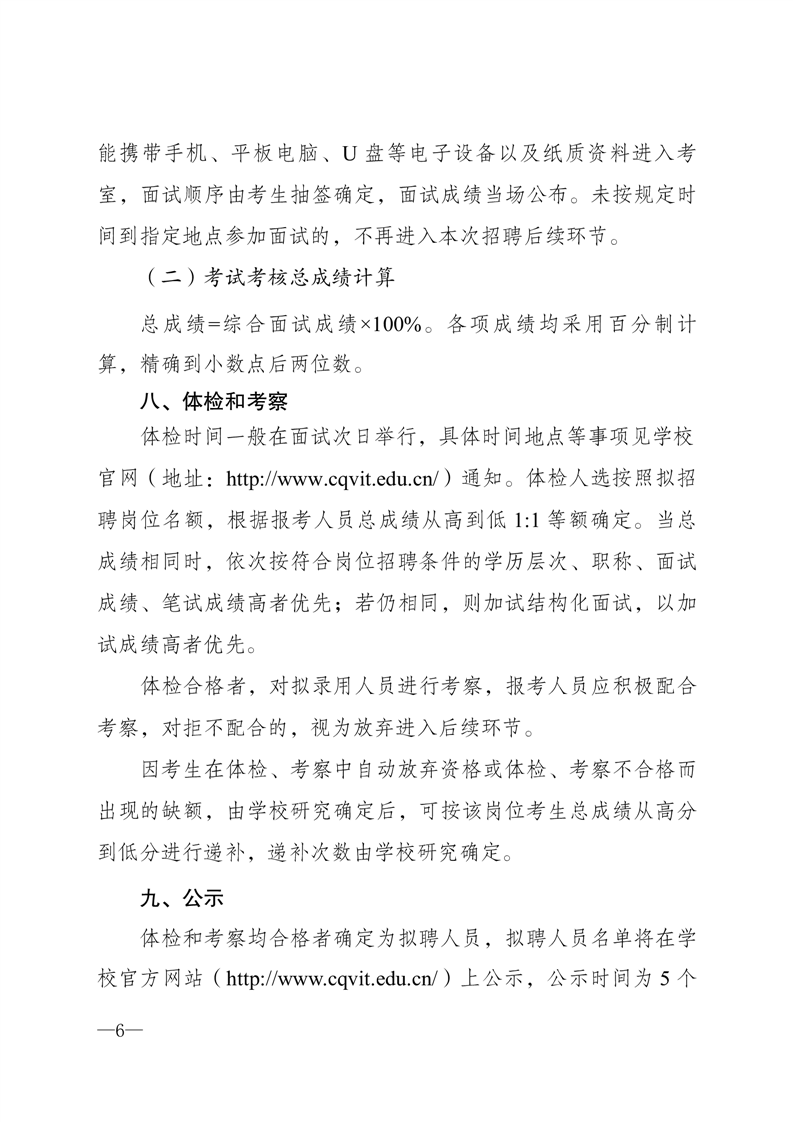 能携带手机、平板电脑、U 盘等电子设备以及纸质资料进入考室，面试顺序由考生抽签确定，面试成绩当场公布。未按规定时间到指定地点参加面试的，不再进入本次招聘后续环节。

（二）考试考核总成绩计算

总成绩=综合面试成绩×100%。各项成绩均采用百分制计算，精确到小数点后两位数。

八、体检和考察

体检时间一般在面试次日举行，具体时间地点等事项见学校官网（地址：http://www.cqvit.edu.cn/）通知。体检人选按照拟招聘岗位名额，根据报考人员总成绩从高到低 1:1 等额确定。当总成绩相同时，依次按符合岗位招聘条件的学历层次、职称、面试成绩、笔试成绩高者优先；若仍相同，则加试结构化面试，以加试成绩高者优先。

体检合格者，对拟录用人员进行考察，报考人员应积极配合考察，对拒不配合的，视为放弃进入后续环节。

因考生在体检、考察中自动放弃资格或体检、考察不合格而出现的缺额，由学校研究确定后，可按该岗位考生总成绩从高分到低分进行递补，递补次数由学校研究确定。

九、公示

体检和考察均合格者确定为拟聘人员，拟聘人员名单将在学校官方网站（http://www.cqvit.edu.cn/）上公示，公示时间为 5 个

—6—